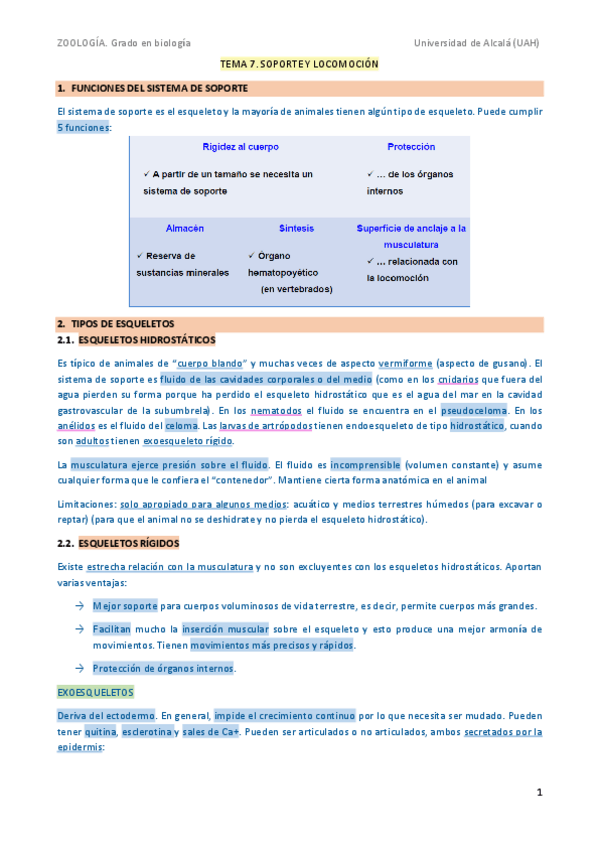 ZOOLOGÍA. Grado en biología Universidad de Alcalá (UAH)

TEMA 7. SOPORTE Y LOCOMOCIÓN

1. FUNCIONES DEL SISTEMA DE SOPORTE

El sistema de soporte es el esqueleto y la mayoría de animales tienen algún tipo de esqueleto. Puede cumplir 5 funciones:

Rigidez al cuerpo
✓ A partir de un tamaño se necesita un sistema de soporte

Protección
✓ … de los órganos internos

Almacén
✓ Reserva de sustancias minerales

Síntesis
✓ Órgano hematopoyético (en vertebrados)

Superficie de anclaje a la musculatura
✓ … relacionada con la locomoción

2. TIPOS DE ESQUELETOS
2.1. ESQUELETOS HIDROSTÁTICOS

Es típico de animales de "cuerpo blando" y muchas veces de aspecto vermiforme (aspecto de gusano). El sistema de soporte es fluido de las cavidades corporales o del medio (como en los cnidarios que fuera del agua pierden su forma porque ha perdido el esqueleto hidrostático que es el agua del mar en la cavidad gastrovascular de la subumbrela). En los nematodos el fluido se encuentra en el pseudoceloma. En los anélidos es el fluido del celoma. Las larvas de artrópodos tienen endoesqueleto de tipo hidrostático, cuando son adultos tienen exoesqueleto rígido.

La musculatura ejerce presión sobre el fluido. El fluido es incomprensible (volumen constante) y asume cualquier forma que le confiera el "contenedor". Mantiene cierta forma anatómica en el animal

Limitaciones: solo apropiado para algunos medios: acuático y medios terrestres húmedos (para excavar o reptar) (para que el animal no se deshidrate y no pierda el esqueleto hidrostático).

2.2. ESQUELETOS RÍGIDOS

Existe estrecha relación con la musculatura y no son excluyentes con los esqueletos hidrostáticos. Aportan varias ventajas:

→ Mejor soporte para cuerpos voluminosos de vida terrestre, es decir, permite cuerpos más grandes.

→ Facilitan mucho la inserción muscular sobre el esqueleto y esto produce una mejor armonía de movimientos. Tienen movimientos más precisos y rápidos.

→ Protección de órganos internos.

EXOESQUELETOS

Deriva del ectodermo. En general, impide el crecimiento continuo por lo que necesita ser mudado. Pueden tener quitina, esclerotina y sales de Ca+. Pueden ser articulados o no articulados, ambos secretados por la epidermis:

1